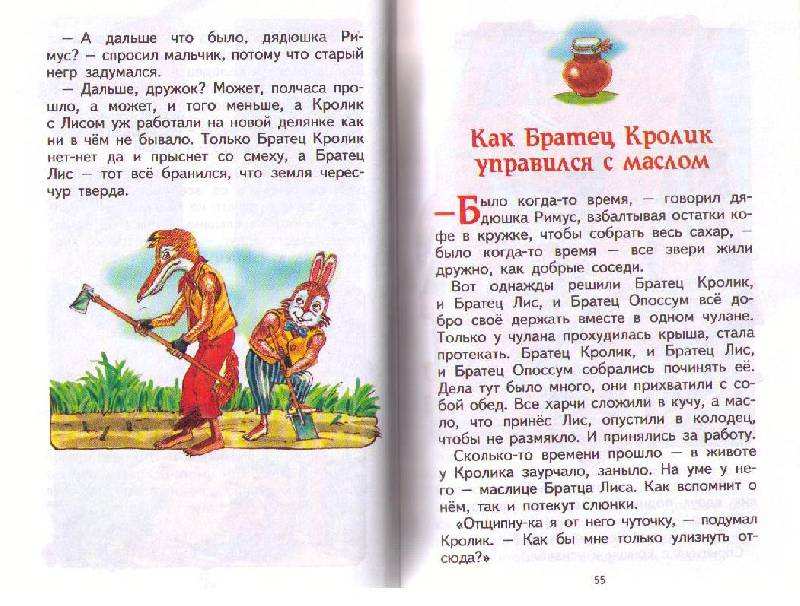 — А дальше что было, дядюшка Римус? — спросил мальчик, потому что старый негр задумался.

— Дальше, дружок? Может, полчаса прошло, а может, и того меньше, а Кролик с Лисом уж работали на новой делянке как ни в чём не бывало. Только Братец Кролик нет-нет да и прыснет со смеху, а Братец Лис — тот всё бранился, что земля чересчур тверда.

Как Братец Кролик управился с маслом

— Было когда-то время, — говорил дядюшка Римус, взбалтывая остатки кофе в кружке, чтобы собрать весь сахар, — было когда-то время — все звери жили дружно, как добрые соседи.

Вот однажды решили Братец Кролик, и Братец Лис, и Братец Опоссум всё добро своё держать вместе в одном чулане. Только у чулана прохудилась крыша, стала протекать. Братец Кролик, и Братец Лис, и Братец Опоссум собрались починять её. Дела тут было много, они прихватили с собой обед. Все харчи сложили в кучу, а масло, что принёс Лис, опустили в колодец, чтобы не размякло. И принялись за работу.

Сколько-то времени прошло — в животе у Кролика заурчало, заныло. На уме у него — маслице Братца Лиса. Как вспомнит о нём, так и потекут слюнки.

«Отщипну-ка я от него чуточку, — подумал Кролик. — Как бы мне только улизнуть отсюда?»

55